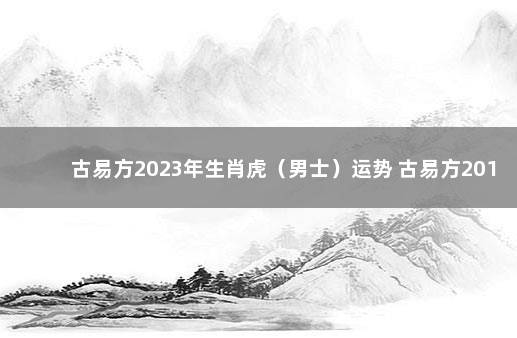 古易方2023年生肖虎（男士）运势 古易方201